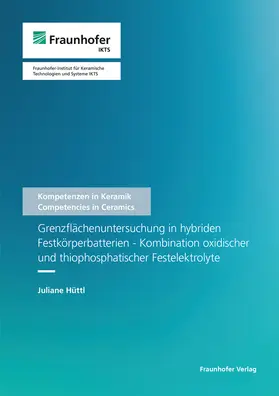 Fraunhofer
IKTS

Fraunhofer-Institut für Keramische Technologien und Systeme IKTS

Kompetenzen in Keramik
Competencies in Ceramics

Grenzflächenuntersuchung in hybriden Festkörperbatterien - Kombination oxidischer und thiophosphatischer Festelektrolyte

Juliane Hüttl

Fraunhofer Verlag